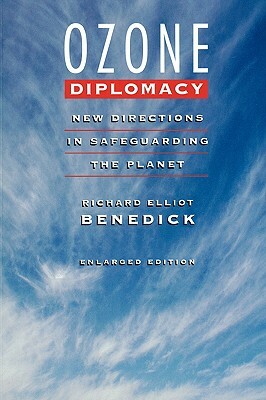 OZONE
DIPLOMACY

NEW DIRECTIONS IN SAFEGUARDING THE PLANET

RICHARD ELLIOT BENEDICK

ENLARGED EDITION